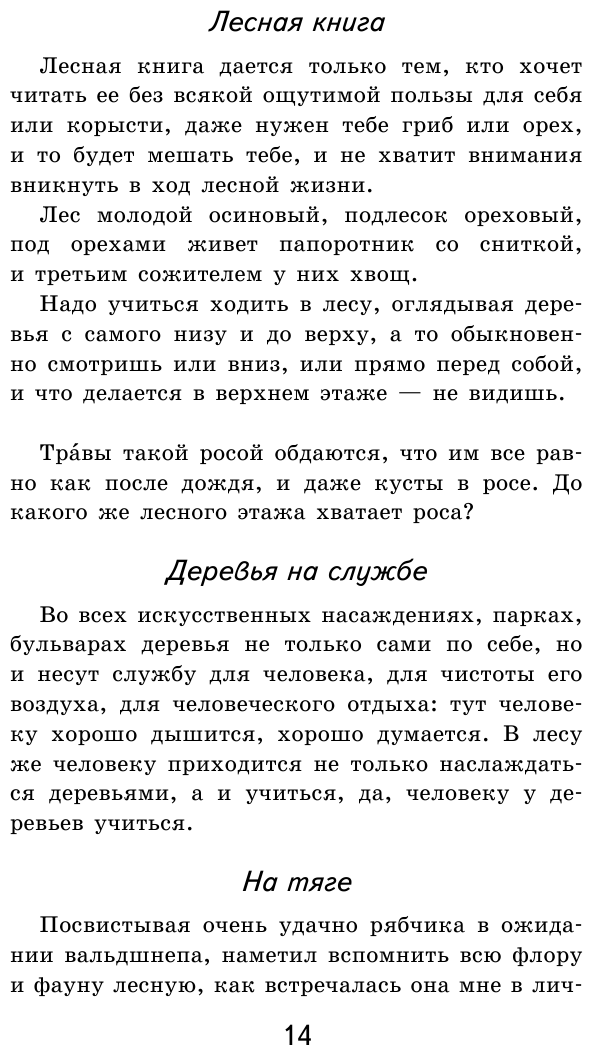 Лесная книга

Лесная книга дается только тем, кто хочет читать ее без всякой ощутимой пользы для себя или корысти, даже нужен тебе гриб или орех, и то будет мешать тебе, и не хватит внимания вникнуть в ход лесной жизни.

Лес молодой осиновый, подлесок ореховый, под орехами живет папоротник со сниткой, и третьим сожителем у них хвощ.

Надо учиться ходить в лесу, оглядывая деревья с самого низу и до верху, а то обыкновенно смотришь или вниз, или прямо перед собой, и что делается в верхнем этаже — не видишь.

Тра́вы такой росой обдаются, что им все равно как после дождя, и даже кусты в росе. До какого же лесного этажа хватает роса?

Деревья на службе

Во всех искусственных насаждениях, парках, бульварах деревья не только сами по себе, но и несут службу для человека, для чистоты его воздуха, для человеческого отдыха: тут человеку хорошо дышится, хорошо думается. В лесу же человеку приходится не только наслаждаться деревьями, а и учиться, да, человеку у деревьев учиться.

На тяге

Посвистывая очень удачно рябчика в ожидании вальдшнепа, наметил вспомнить всю флору и фауну лесную, как встречалась она мне в лич-

14